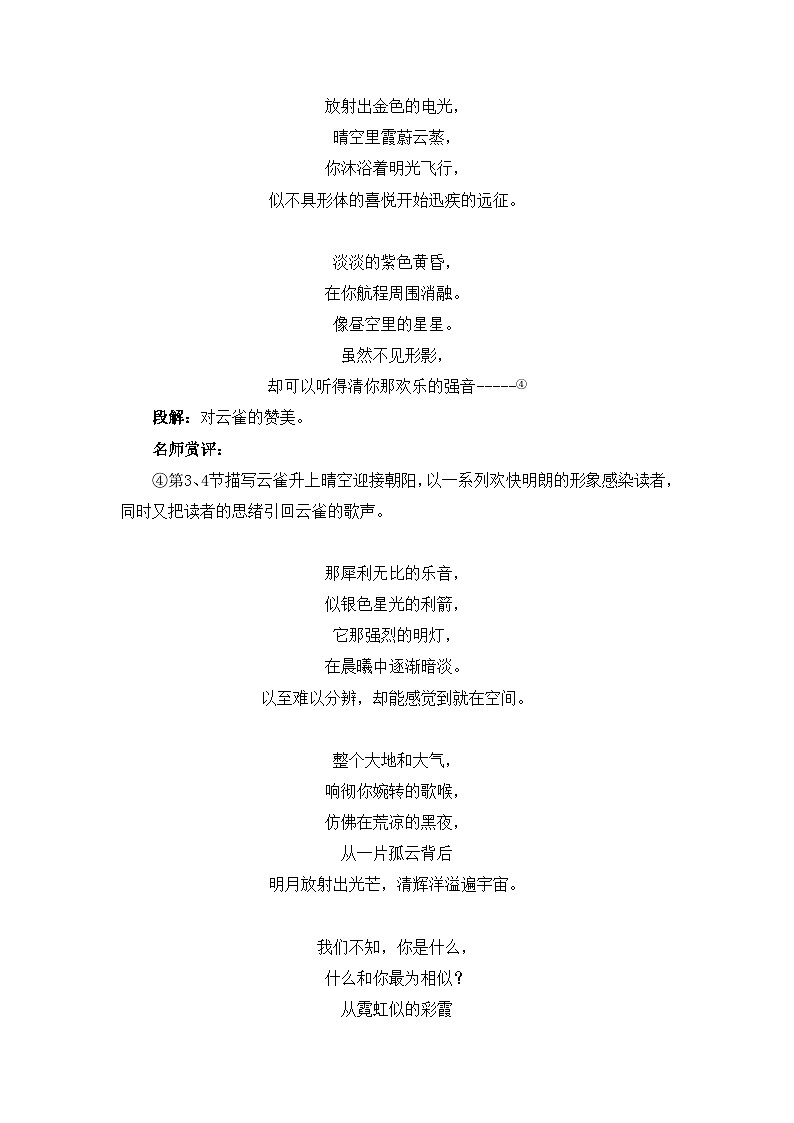 放射出金色的电光，
晴空里霞蔚云蒸，
你沐浴着明光飞行，
似不具形体的喜悦开始迅疾的远征。

淡淡的紫色黄昏，
在你航程周围消融。
像昼空里的星星。
虽然不见形影，
却可以听得清你那欢乐的强音-----④

段解：对云雀的赞美。

名师赏评：

④第3、4节描写云雀升上晴空迎接朝阳，以一系列欢快明朗的形象感染读者，同时又把读者的思绪引回云雀的歌声。

那犀利无比的乐音，
似银色星光的利箭，
它那强烈的明灯，
在晨曦中逐渐暗淡。
以至难以分辨，却能感觉到就在空间。

整个大地和大气，
响彻你婉转的歌喉，
仿佛在荒凉的黑夜，
从一片孤云背后
明月放射出光芒，清辉洋溢遍宇宙。

我们不知，你是什么，
什么和你最为相似？
从霓虹似的彩霞